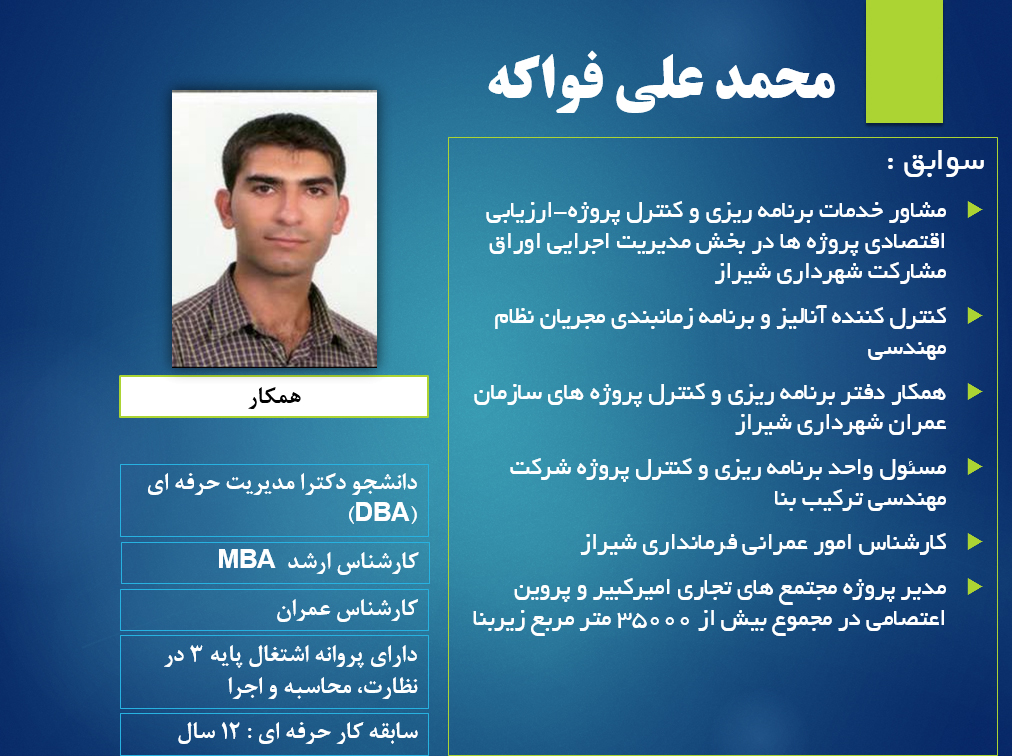 محمد علی فواکه

سوابق :

مشاور خدمات برنامه ریزی و کنترل پروژه-ارزیابی اقتصادی پروژه ها در بخش مدیریت اجرایی اوراق مشارکت شهرداری شیراز

کنترل کننده آنالیز و برنامه زمانبندی مجریان نظام مهندسی

همکار دفتر برنامه ریزی و کنترل پروژه های سازمان عمران شهرداری شیراز

مسئول واحد برنامه ریزی و کنترل پروژه شرکت مهندسی ترکیب بنا

کارشناس امور عمرانی فرمانداری شیراز

مدیر پروژه مجتمع های تجاری امیرکبیر و پروین اعتصامی در مجموع بیش از ۳۵۰۰۰ متر مربع زیربنا

همکار

دانشجو دکترا مدیریت حرفه ای (DBA)

کارشناس ارشد MBA

کارشناس عمران

دارای پروانه اشتغال پایه ۳ در نظارت، محاسبه و اجرا

سابقه کار حرفه ای : ۱۲ سال